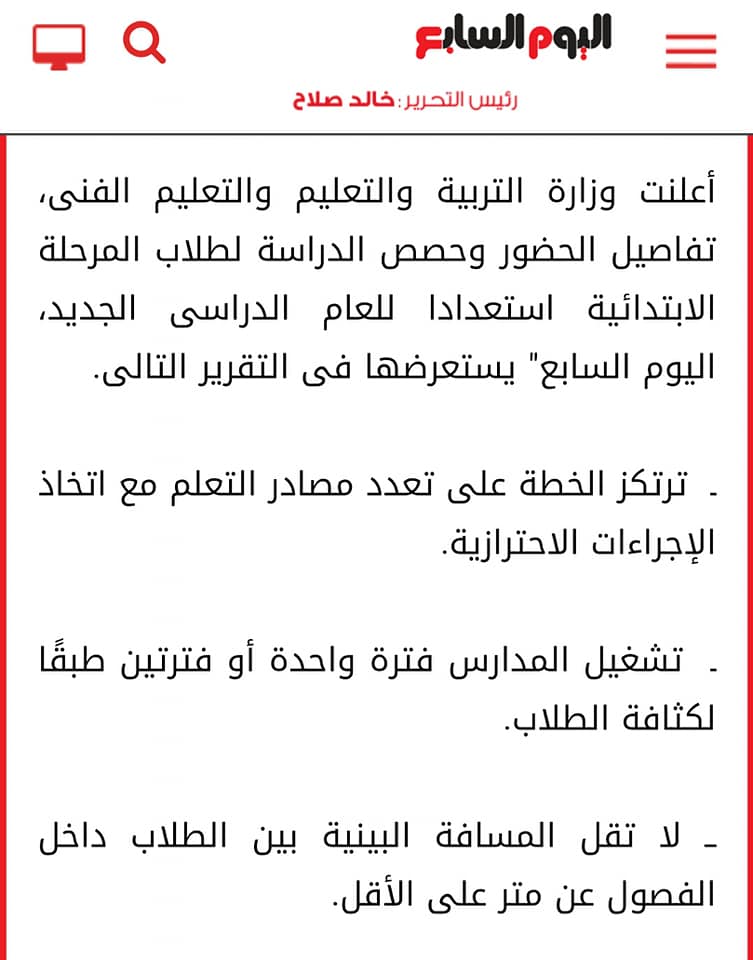 اليوم السابع

رئيس التحرير: خالد صلاح

أعلنت وزارة التربية والتعليم والتعليم الفنى، تفاصيل الحضور وحصص الدراسة لطلاب المرحلة الابتدائية استعدادا للعام الدراسى الجديد، اليوم السابع" يستعرضها فى التقرير التالى.

ـ ترتكز الخطة على تعدد مصادر التعلم مع اتخاذ الإجراءات الاحترازية.

ـ تشغيل المدارس فترة واحدة أو فترتين طبقًا لكثافة الطلاب.

ـ لا تقل المسافة البينية بين الطلاب داخل الفصول عن متر على الأقل.